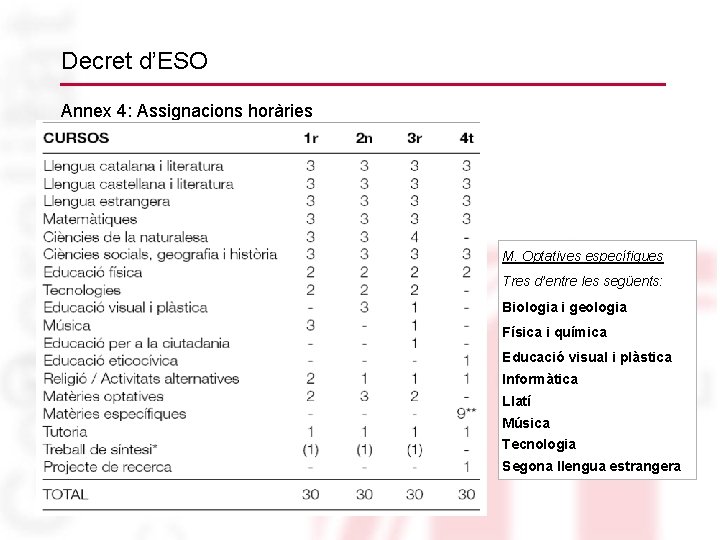 Decret d'ESO

Annex 4: Assignacions horàries

| CURSOS | 1r | 2n | 3r | 4t |
|---|---|---|---|---|
| Llengua catalana i literatura | 3 | 3 | 3 | 3 |
| Llengua castellana i literatura | 3 | 3 | 3 | 3 |
| Llengua estrangera | 3 | 3 | 3 | 3 |
| Matemàtiques | 3 | 3 | 3 | 3 |
| Ciències de la naturalesa | 3 | 3 | 4 | - |
| Ciències socials, geografia i història | 3 | 3 | 3 | 3 |
| Educació física | 2 | 2 | 2 | 2 |
| Tecnologies | 2 | 2 | 2 | - |
| Educació visual i plàstica | - | 3 | 1 | - |
| Música | 3 | - | 1 | - |
| Educació per a la ciutadania | - | - | 1 | - |
| Educació eticocívica | - | - | - | 1 |
| Religió / Activitats alternatives | 2 | 1 | 1 | 1 |
| Matèries optatives | 2 | 3 | 2 | - |
| Matèries específiques | - | - | - | 9** |
| Tutoria | 1 | 1 | 1 | 1 |
| Treball de síntesi* | (1) | (1) | (1) | - |
| Projecte de recerca | - | - | - | 1 |
| TOTAL | 30 | 30 | 30 | 30 |

M. Optatives específiques

Tres d'entre les següents:

Biologia i geologia

Física i química

Educació visual i plàstica

Informàtica

Llatí

Música

Tecnologia

Segona llengua estrangera